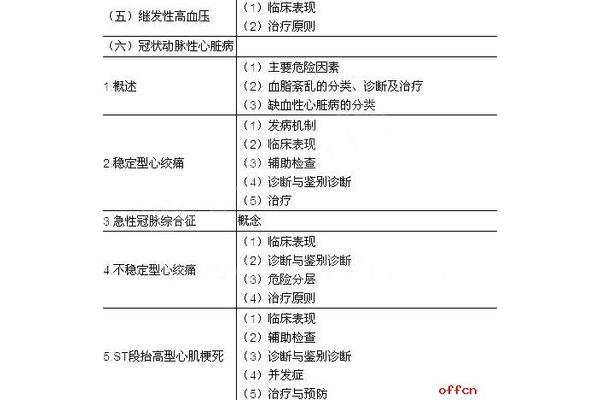 | | |
|---|---|
| （五）继发性高血压 | （1）临床表现<br>（2）治疗原则 |
| （六）冠状动脉性心脏病 | |
| 1.概述 | （1）主要危险因素<br>（2）血脂紊乱的分类、诊断及治疗<br>（3）缺血性心脏病的分类 |
| 2.稳定型心绞痛 | （1）发病机制<br>（2）临床表现<br>（3）辅助检查<br>（4）诊断与鉴别诊断<br>（5）治疗 |
| 3.急性冠脉综合征 | 概念 |
| 4.不稳定型心绞痛 | （1）临床表现<br>（2）诊断与鉴别诊断<br>（3）危险分层<br>（4）治疗原则 |
| 5.ST段抬高型心肌梗死 | （1）临床表现<br>（2）辅助检查<br>（3）诊断与鉴别诊断<br>（4）并发症<br>（5）治疗与预防 |

offcn